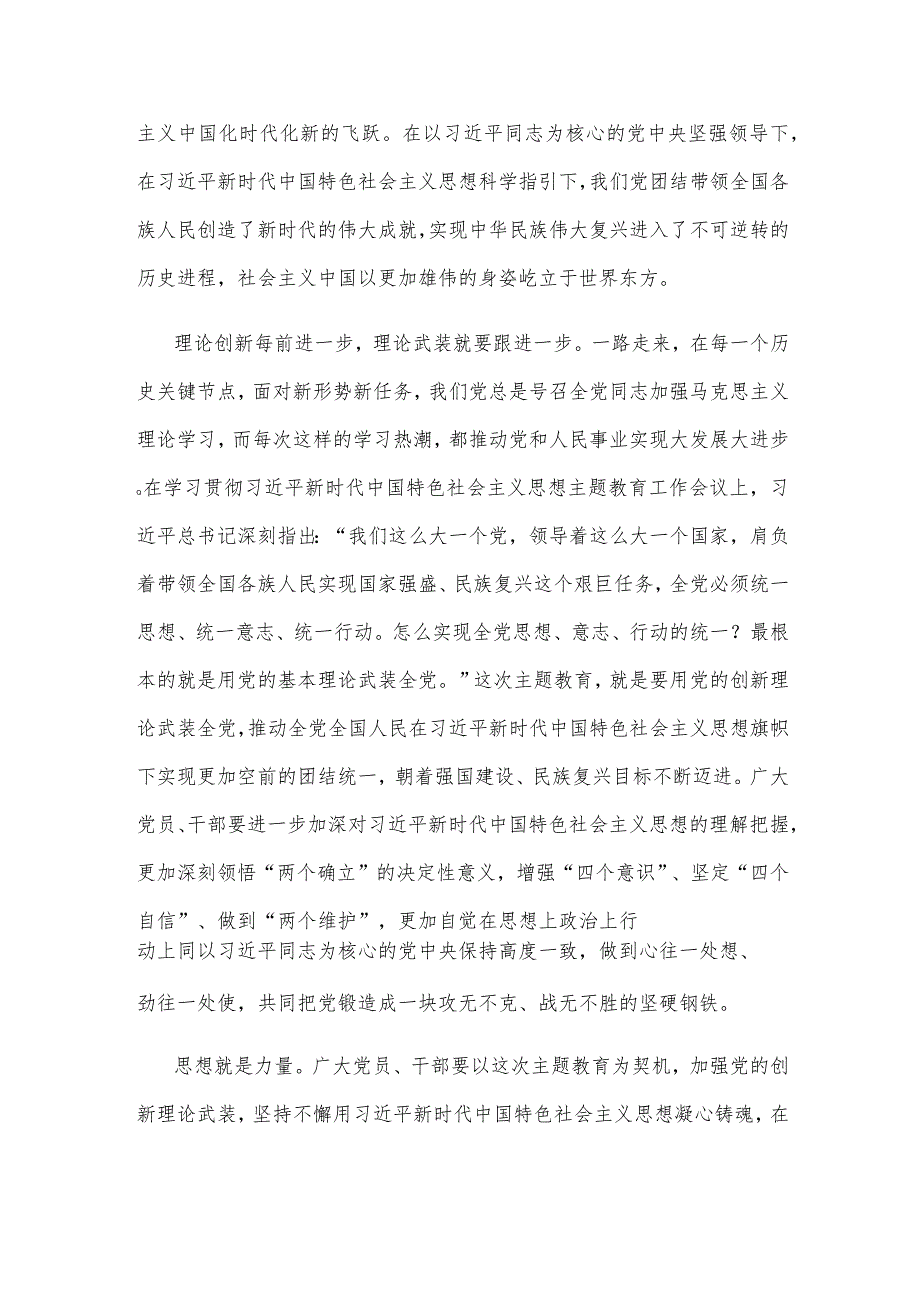 主义中国化时代化新的飞跃。在以习近平同志为核心的党中央坚强领导下，在习近平新时代中国特色社会主义思想科学指引下，我们党团结带领全国各族人民创造了新时代的伟大成就，实现中华民族伟大复兴进入了不可逆转的历史进程，社会主义中国以更加雄伟的身姿屹立于世界东方。

理论创新每前进一步，理论武装就要跟进一步。一路走来，在每一个历史关键节点，面对新形势新任务，我们党总是号召全党同志加强马克思主义理论学习，而每次这样的学习热潮，都推动党和人民事业实现大发展大进步。在学习贯彻习近平新时代中国特色社会主义思想主题教育工作会议上，习近平总书记深刻指出：“我们这么大一个党，领导着这么大一个国家，肩负着带领全国各族人民实现国家强盛、民族复兴这个艰巨任务，全党必须统一思想、统一意志、统一行动。怎么实现全党思想、意志、行动的统一？最根本的就是用党的基本理论武装全党。”这次主题教育，就是要用党的创新理论武装全党，推动全党全国人民在习近平新时代中国特色社会主义思想旗帜下实现更加空前的团结统一，朝着强国建设、民族复兴目标不断迈进。广大党员、干部要进一步加深对习近平新时代中国特色社会主义思想的理解把握，更加深刻领悟“两个确立”的决定性意义，增强“四个意识”、坚定“四个自信”、做到“两个维护”，更加自觉在思想上政治上行动上同以习近平同志为核心的党中央保持高度一致，做到心往一处想、劲往一处使，共同把党锻造成一块攻无不克、战无不胜的坚硬钢铁。

思想就是力量。广大党员、干部要以这次主题教育为契机，加强党的创新理论武装，坚持不懈用习近平新时代中国特色社会主义思想凝心铸魂，在